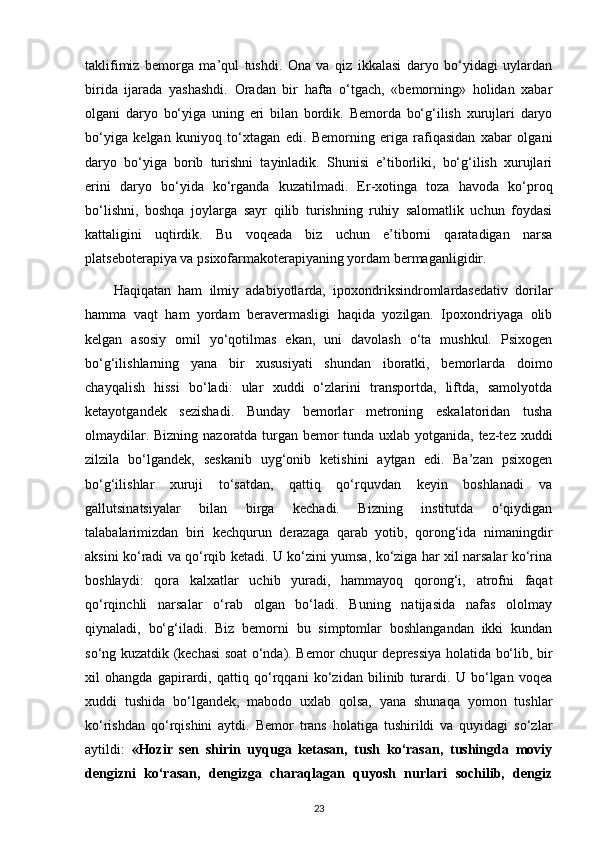 taklifimiz bemorga ma’qul tushdi. Ona va qiz ikkalasi daryo bo‘yidagi uylardan birida ijarada yashashdi. Oradan bir hafta o‘tgach, «bemorning» holidan xabar olgani daryo bo‘yiga uning eri bilan bordik. Bemorda bo‘g‘ilish xurujlari daryo bo‘yiga kelgan kuniyoq to‘xtagan edi. Bemorning eriga rafiqasidan xabar olgani daryo bo‘yiga borib turishni tayinladik. Shunisi e’tiborliki, bo‘g‘ilish xurujlari erini daryo bo‘yida ko‘rganda kuzatilmadi. Er-xotinga toza havoda ko‘proq bo‘lishni, boshqa joylarga sayr qilib turishning ruhiy salomatlik uchun foydasi kattaligini uqtirdik. Bu voqeada biz uchun e’tiborni qaratadigan narsa platseboterapiya va psixofarmakoterapiyaning yordam bermaganligidir.

Haqiqatan ham ilmiy adabiyotlarda, ipoxondriksindromlardasedativ dorilar hamma vaqt ham yordam beravermasligi haqida yozilgan. Ipoxondriyaga olib kelgan asosiy omil yo‘qotilmas ekan, uni davolash o‘ta mushkul. Psixogen bo‘g‘ilishlarning yana bir xususiyati shundan iboratki, bemorlarda doimo chayqalish hissi bo‘ladi: ular xuddi o‘zlarini transportda, liftda, samolyotda ketayotgandek sezishadi. Bunday bemorlar metroning eskalatoridan tusha olmaydilar. Bizning nazoratda turgan bemor tunda uxlab yotganida, tez-tez xuddi zilzila bo‘lgandek, seskanib uyg‘onib ketishini aytgan edi. Ba’zan psixogen bo‘g‘ilishlar xuruji to‘satdan, qattiq qo‘rquvdan keyin boshlanadi va gallutsinatsiyalar bilan birga kechadi. Bizning institutda o‘qiydigan talabalarimizdan biri kechqurun derazaga qarab yotib, qorong‘ida nimaningdir aksini ko‘radi va qo‘rqib ketadi. U ko‘zini yumsa, ko‘ziga har xil narsalar ko‘rina boshlaydi: qora kalxatlar uchib yuradi, hammayoq qorong‘i, atrofni faqat qo‘rqinchli narsalar o‘rab olgan bo‘ladi. Buning natijasida nafas ololmay qiynaladi, bo‘g‘iladi. Biz bemorni bu simptomlar boshlangandan ikki kundan so‘ng kuzatdik (kechasi soat o‘nda). Bemor chuqur depressiya holatida bo‘lib, bir xil ohangda gapirardi, qattiq qo‘rqqani ko‘zidan bilinib turardi. U bo‘lgan voqea xuddi tushida bo‘lgandek, mabodo uxlab qolsa, yana shunaqa yomon tushlar ko‘rishdan qo‘rqishini aytdi. Bemor trans holatiga tushirildi va quyidagi so‘zlar aytildi: «Hozir sen shirin uyquga ketasan, tush ko‘rasan, tushingda moviy dengizni ko‘rasan, dengizga charaqlagan quyosh nurlari sochilib, dengiz

23